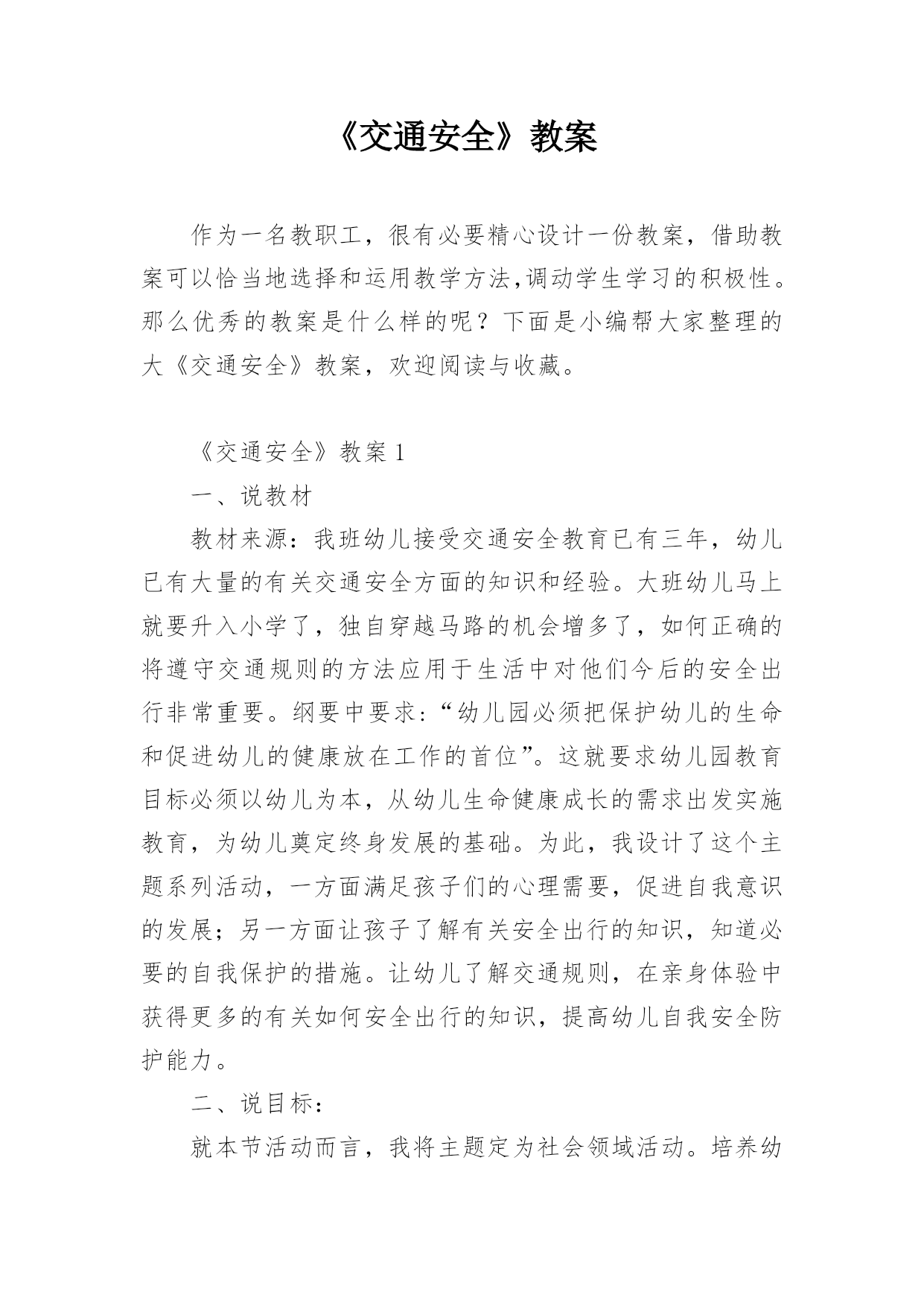 《交通安全》教案

作为一名教职工，很有必要精心设计一份教案，借助教案可以恰当地选择和运用教学方法,调动学生学习的积极性。那么优秀的教案是什么样的呢？下面是小编帮大家整理的大《交通安全》教案，欢迎阅读与收藏。

《交通安全》教案 1

一、说教材

教材来源：我班幼儿接受交通安全教育已有三年，幼儿已有大量的有关交通安全方面的知识和经验。大班幼儿马上就要升入小学了，独自穿越马路的机会增多了，如何正确的将遵守交通规则的方法应用于生活中对他们今后的安全出行非常重要。纲要中要求:“幼儿园必须把保护幼儿的生命和促进幼儿的健康放在工作的首位”。这就要求幼儿园教育目标必须以幼儿为本，从幼儿生命健康成长的需求出发实施教育，为幼儿奠定终身发展的基础。为此，我设计了这个主题系列活动，一方面满足孩子们的心理需要，促进自我意识的发展；另一方面让孩子了解有关安全出行的知识，知道必要的自我保护的措施。让幼儿了解交通规则，在亲身体验中获得更多的有关如何安全出行的知识，提高幼儿自我安全防护能力。

二、说目标：

就本节活动而言，我将主题定为社会领域活动。培养幼